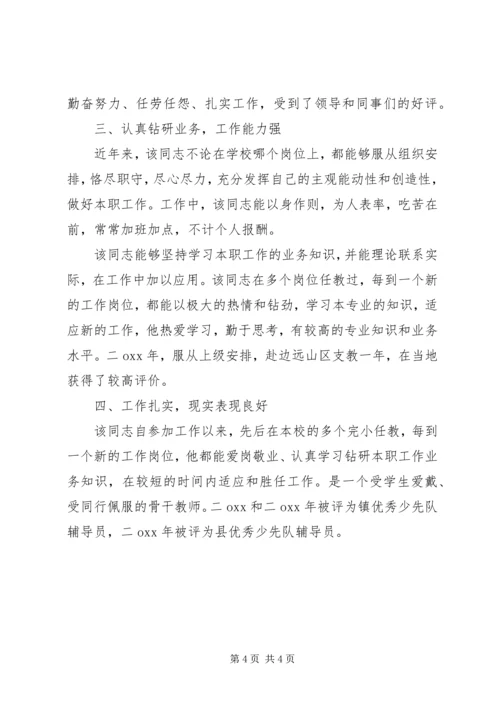 勤奋努力、任劳任怨、扎实工作，受到了领导和同事们的好评。

三、认真钻研业务，工作能力强

近年来，该同志不论在学校哪个岗位上，都能够服从组织安排，恪尽职守，尽心尽力，充分发挥自己的主观能动性和创造性，做好本职工作。工作中，该同志能以身作则，为人表率，吃苦在前，常常加班加点，不计个人报酬。

该同志能够坚持学习本职工作的业务知识，并能理论联系实际，在工作中加以应用。该同志在多个岗位任教过，每到一个新的工作岗位，都能以极大的热情和钻劲，学习本专业的知识，适应新的工作，他热爱学习，勤于思考，有较高的专业知识和业务水平。二 oxx 年，服从上级安排，赴边远山区支教一年，在当地获得了较高评价。

四、工作扎实，现实表现良好

该同志自参加工作以来，先后在本校的多个完小任教，每到一个新的工作岗位，他都能爱岗敬业、认真学习钻研本职工作业务知识，在较短的时间内适应和胜任工作。是一个受学生爱戴、受同行佩服的骨干教师。二 oxx 和二 oxx 年被评为镇优秀少先队辅导员，二 oxx 年被评为县优秀少先队辅导员。

第 4 页 共 4 页